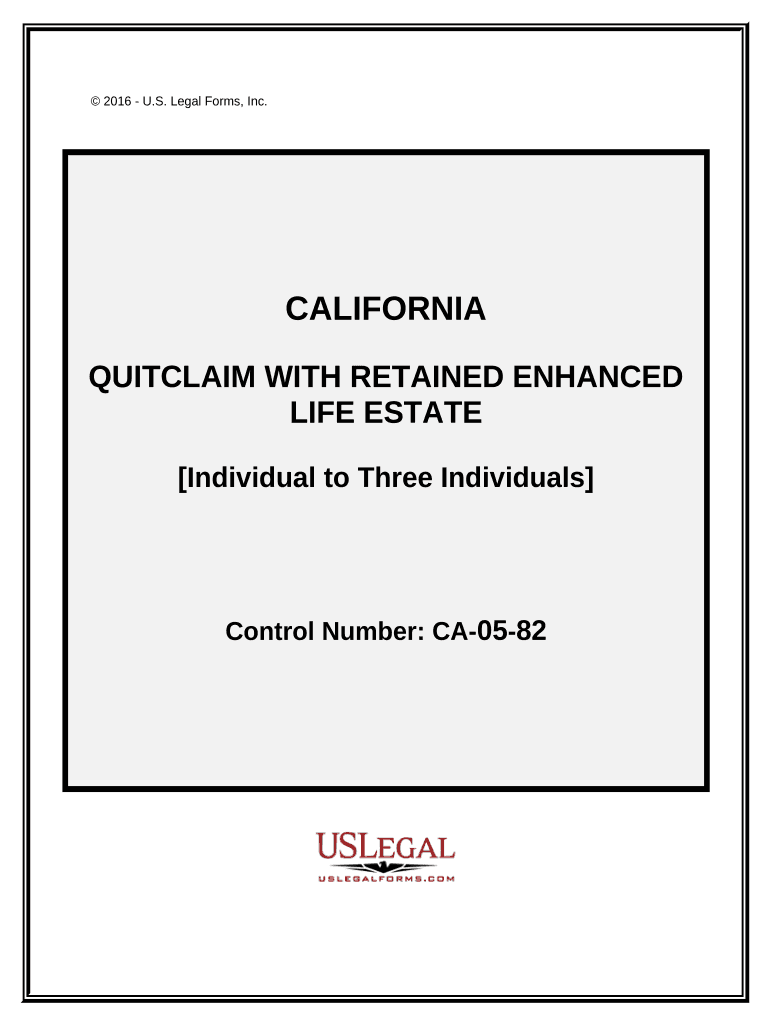 © 2016 - U.S. Legal Forms, Inc.

CALIFORNIA

QUITCLAIM WITH RETAINED ENHANCED LIFE ESTATE

[Individual to Three Individuals]

Control Number: CA-05-82

USLEGAL
USLEGALFORMS.COM